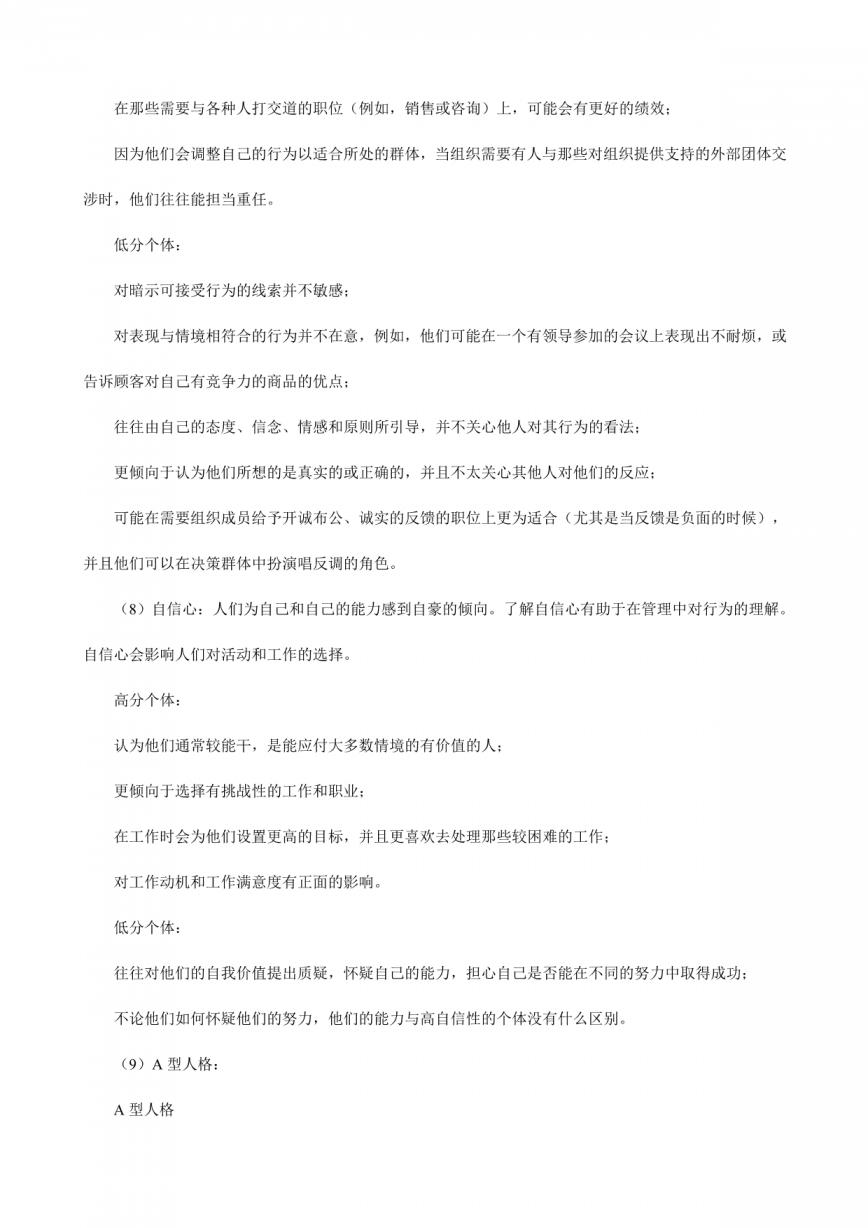 在那些需要与各种人打交道的职位（例如，销售或咨询）上，可能会有更好的绩效；

因为他们会调整自己的行为以适合所处的群体，当组织需要有人与那些对组织提供支持的外部团体交涉时，他们往往能担当重任。

低分个体：

对暗示可接受行为的线索并不敏感；

对表现与情境相符合的行为并不在意，例如，他们可能在一个有领导参加的会议上表现出不耐烦，或告诉顾客对自己有竞争力的商品的优点；

往往由自己的态度、信念、情感和原则所引导，并不关心他人对其行为的看法；

更倾向于认为他们所想的是真实的或正确的，并且不太关心其他人对他们的反应；

可能在需要组织成员给予开诚布公、诚实的反馈的职位上更为适合（尤其是当反馈是负面的时候），并且他们可以在决策群体中扮演唱反调的角色。

（8）自信心：人们为自己和自己的能力感到自豪的倾向。了解自信心有助于在管理中对行为的理解。自信心会影响人们对活动和工作的选择。

高分个体：

认为他们通常较能干，是能应付大多数情境的有价值的人；

更倾向于选择有挑战性的工作和职业；

在工作时会为他们设置更高的目标，并且更喜欢去处理那些较困难的工作；

对工作动机和工作满意度有正面的影响。

低分个体：

往往对他们的自我价值提出质疑，怀疑自己的能力，担心自己是否能在不同的努力中取得成功；

不论他们如何怀疑他们的努力，他们的能力与高自信性的个体没有什么区别。

（9）A 型人格：

A 型人格